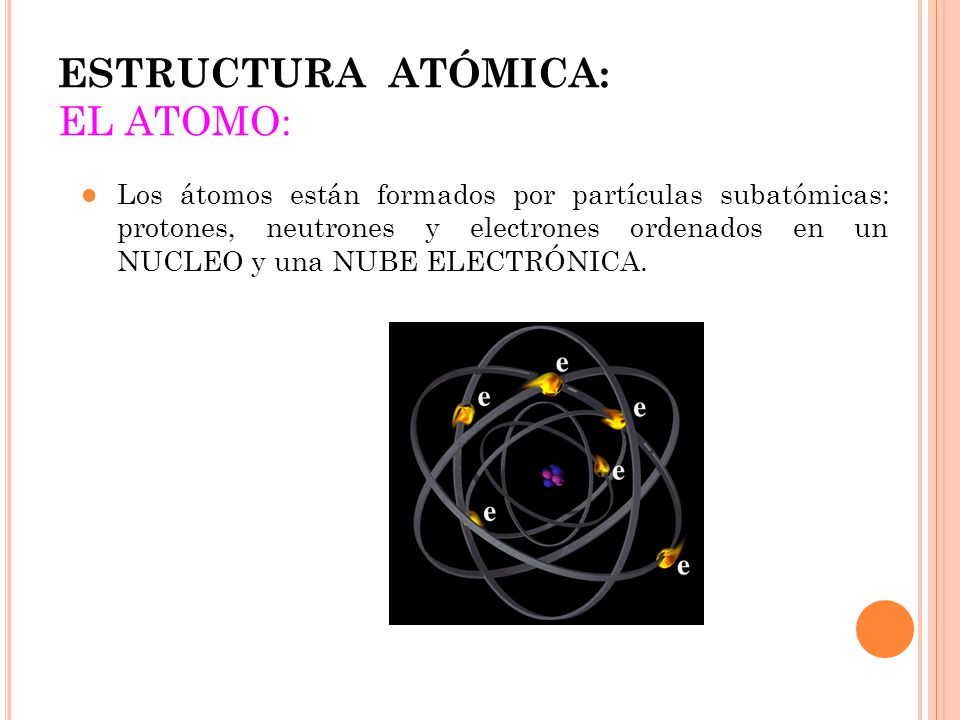 ESTRUCTURA ATÓMICA:
EL ATOMO:

Los átomos están formados por partículas subatómicas: protones, neutrones y electrones ordenados en un NUCLEO y una NUBE ELECTRÓNICA.

e
e
e
e
e
e